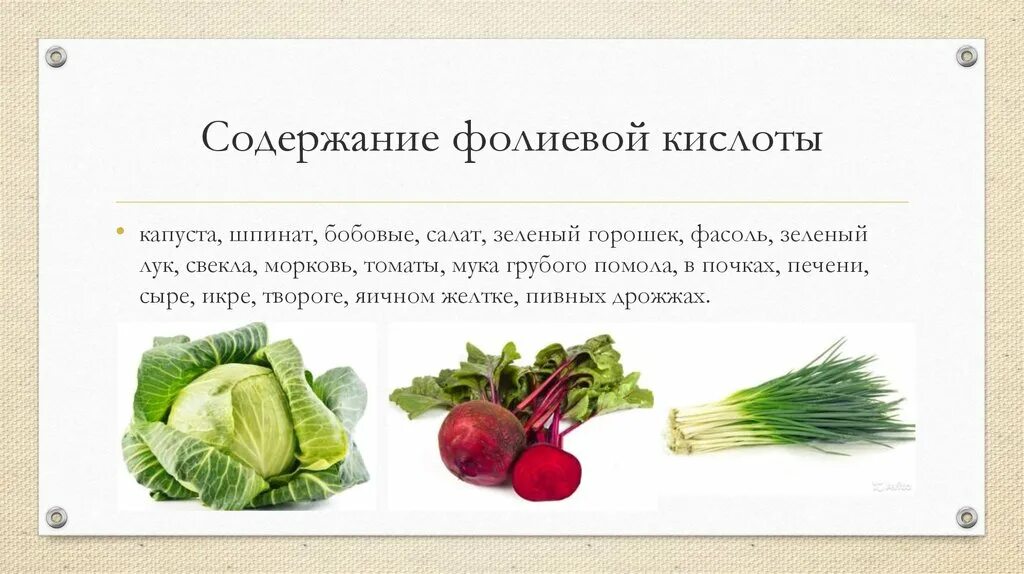 Содержание фолиевой кислоты

• капуста, шпинат, бобовые, салат, зеленый горошек, фасоль, зеленый лук, свекла, морковь, томаты, мука грубого помола, в почках, печени, сыре, икре, твороге, яичном желтке, пивных дрожжах.